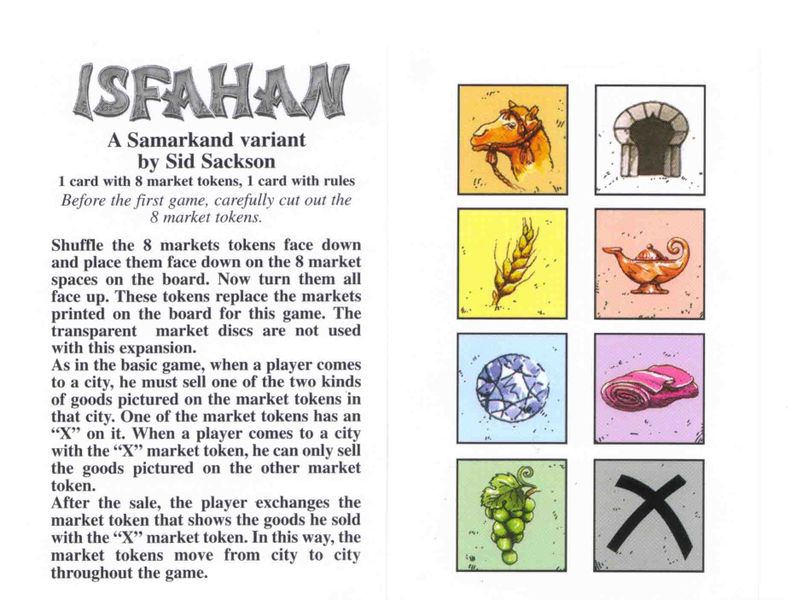 ISFAHAN

A Samarkand variant
by Sid Sackson

1 card with 8 market tokens, 1 card with rules

Before the first game, carefully cut out the 8 market tokens.

Shuffle the 8 markets tokens face down and place them face down on the 8 market spaces on the board. Now turn them all face up. These tokens replace the markets printed on the board for this game. The transparent market discs are not used with this expansion.
As in the basic game, when a player comes to a city, he must sell one of the two kinds of goods pictured on the market tokens in that city. One of the market tokens has an "X" on it. When a player comes to a city with the "X" market token, he can only sell the goods pictured on the other market token.
After the sale, the player exchanges the market token that shows the goods he sold with the "X" market token. In this way, the market tokens move from city to city throughout the game.